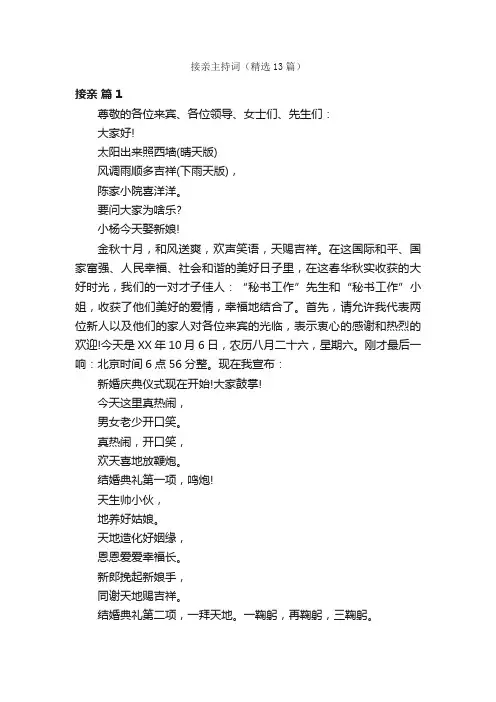 接亲主持词（精选13篇）

接亲 篇1

尊敬的各位来宾、各位领导、女士们、先生们：

大家好!

太阳出来照西墙(晴天版)

风调雨顺多吉祥(下雨天版)，

陈家小院喜洋洋。

要问大家为啥乐?

小杨今天娶新娘!

金秋十月，和风送爽，欢声笑语，天赐吉祥。在这国际和平、国家富强、人民幸福、社会和谐的美好日子里，在这春华秋实收获的大好时光，我们的一对才子佳人：“秘书工作”先生和“秘书工作”小姐，收获了他们美好的爱情，幸福地结合了。首先，请允许我代表两位新人以及他们的家人对各位来宾的光临，表示衷心的感谢和热烈的欢迎!今天是XX年10月6日，农历八月二十六，星期六。刚才最后一响：北京时间6点56分整。现在我宣布：

新婚庆典仪式现在开始!大家鼓掌!

今天这里真热闹，

男女老少开口笑。

真热闹，开口笑，

欢天喜地放鞭炮。

结婚典礼第一项，鸣炮!

天生帅小伙，

地养好姑娘。

天地造化好姻缘，

恩恩爱爱幸福长。

新郎挽起新娘手，

同谢天地赐吉祥。

结婚典礼第二项，一拜天地。一鞠躬，再鞠躬，三鞠躬。